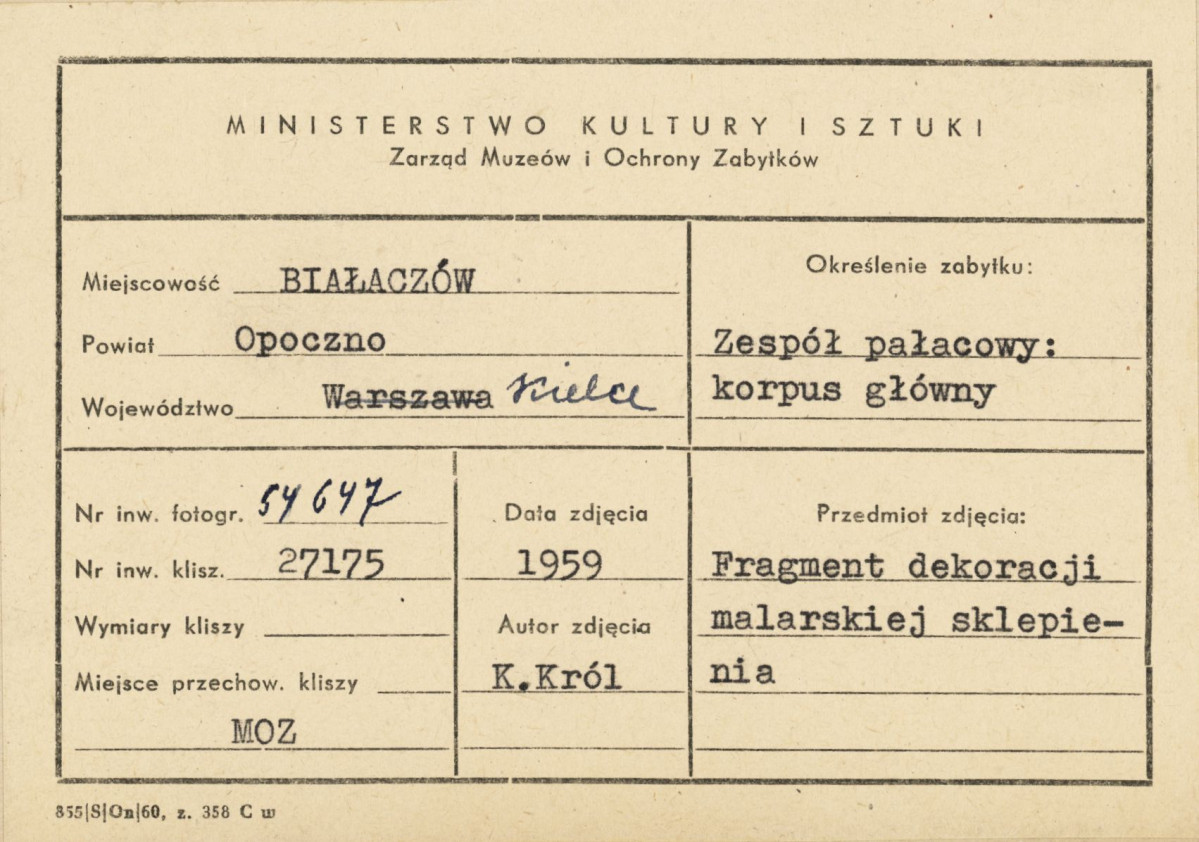 MINISTERSTWO KULTURY I SZTUKI
Zarząd Muzeów i Ochrony Zabytków

Miejscowość BIAŁACZÓW

Powiat Opoczno

Województwo ~~Warszawa~~ Kielce

Określenie zabytku:

Zespół pałacowy: korpus główny

Nr inw. fotogr. 54647

Nr inw. klisz. 27175

Wymiary kliszy

Miejsce przechow. kliszy

MOZ

Data zdjęcia

1959

Autor zdjęcia

K.Król

Przedmiot zdjęcia:

Fragment dekoracji malarskiej sklepienia

855|S|On|60, z. 358 C w